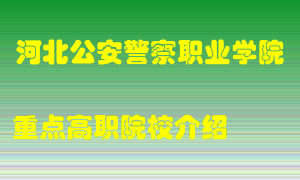 河北公安警察职业学院

重点高职院校介绍